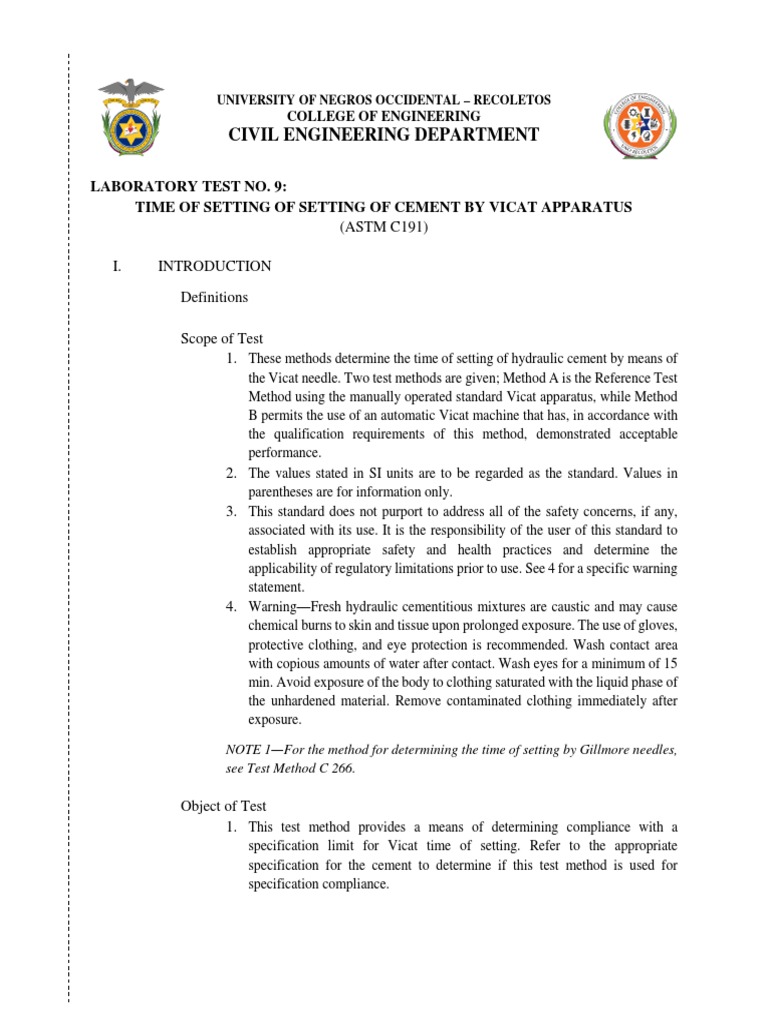 UNIVERSITY OF NEGROS OCCIDENTAL – RECOLETOS
COLLEGE OF ENGINEERING
CIVIL ENGINEERING DEPARTMENT

LABORATORY TEST NO. 9:
TIME OF SETTING OF SETTING OF CEMENT BY VICAT APPARATUS
(ASTM C191)

I. INTRODUCTION

Definitions

Scope of Test

1. These methods determine the time of setting of hydraulic cement by means of the Vicat needle. Two test methods are given; Method A is the Reference Test Method using the manually operated standard Vicat apparatus, while Method B permits the use of an automatic Vicat machine that has, in accordance with the qualification requirements of this method, demonstrated acceptable performance.
2. The values stated in SI units are to be regarded as the standard. Values in parentheses are for information only.
3. This standard does not purport to address all of the safety concerns, if any, associated with its use. It is the responsibility of the user of this standard to establish appropriate safety and health practices and determine the applicability of regulatory limitations prior to use. See 4 for a specific warning statement.
4. Warning—Fresh hydraulic cementitious mixtures are caustic and may cause chemical burns to skin and tissue upon prolonged exposure. The use of gloves, protective clothing, and eye protection is recommended. Wash contact area with copious amounts of water after contact. Wash eyes for a minimum of 15 min. Avoid exposure of the body to clothing saturated with the liquid phase of the unhardened material. Remove contaminated clothing immediately after exposure.

NOTE 1—For the method for determining the time of setting by Gillmore needles, see Test Method C 266.

Object of Test

1. This test method provides a means of determining compliance with a specification limit for Vicat time of setting. Refer to the appropriate specification for the cement to determine if this test method is used for specification compliance.